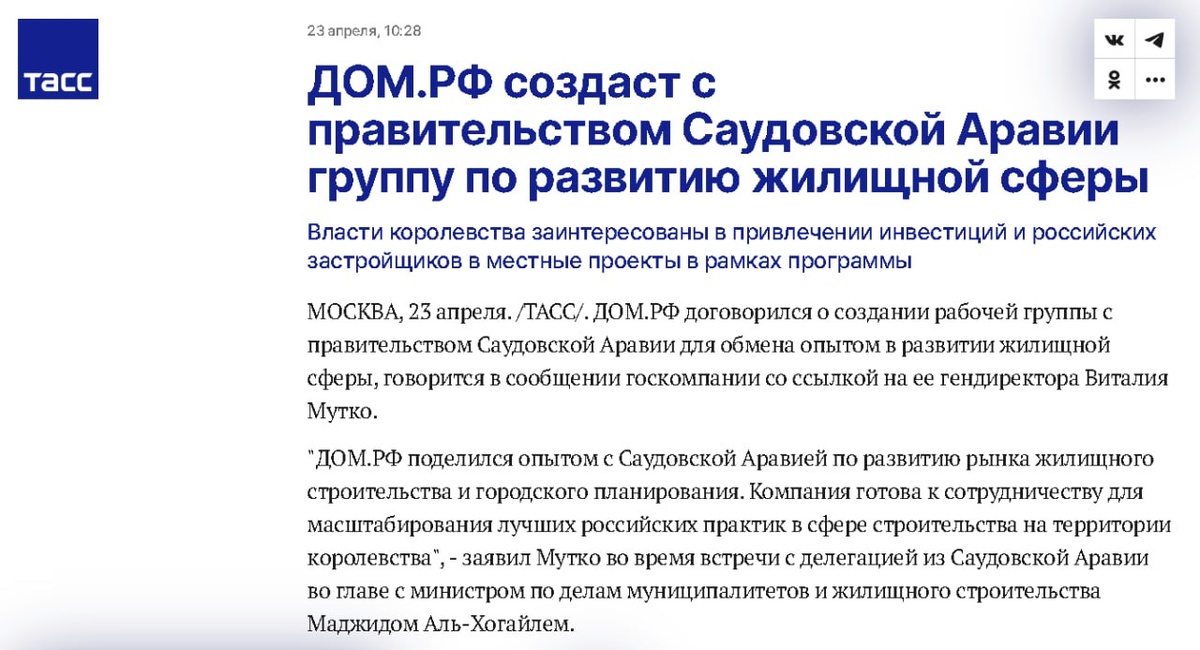 ТАСС

23 апреля, 10:28

ДОМ.РФ создаст с правительством Саудовской Аравии группу по развитию жилищной сферы

Власти королевства заинтересованы в привлечении инвестиций и российских застройщиков в местные проекты в рамках программы

МОСКВА, 23 апреля. /ТАСС/. ДОМ.РФ договорился о создании рабочей группы с правительством Саудовской Аравии для обмена опытом в развитии жилищной сферы, говорится в сообщении госкомпании со ссылкой на ее гендиректора Виталия Мутко.

"ДОМ.РФ поделился опытом с Саудовской Аравией по развитию рынка жилищного строительства и городского планирования. Компания готова к сотрудничеству для масштабирования лучших российских практик в сфере строительства на территории королевства", - заявил Мутко во время встречи с делегацией из Саудовской Аравии во главе с министром по делам муниципалитетов и жилищного строительства Маджидом Аль-Хогайлем.